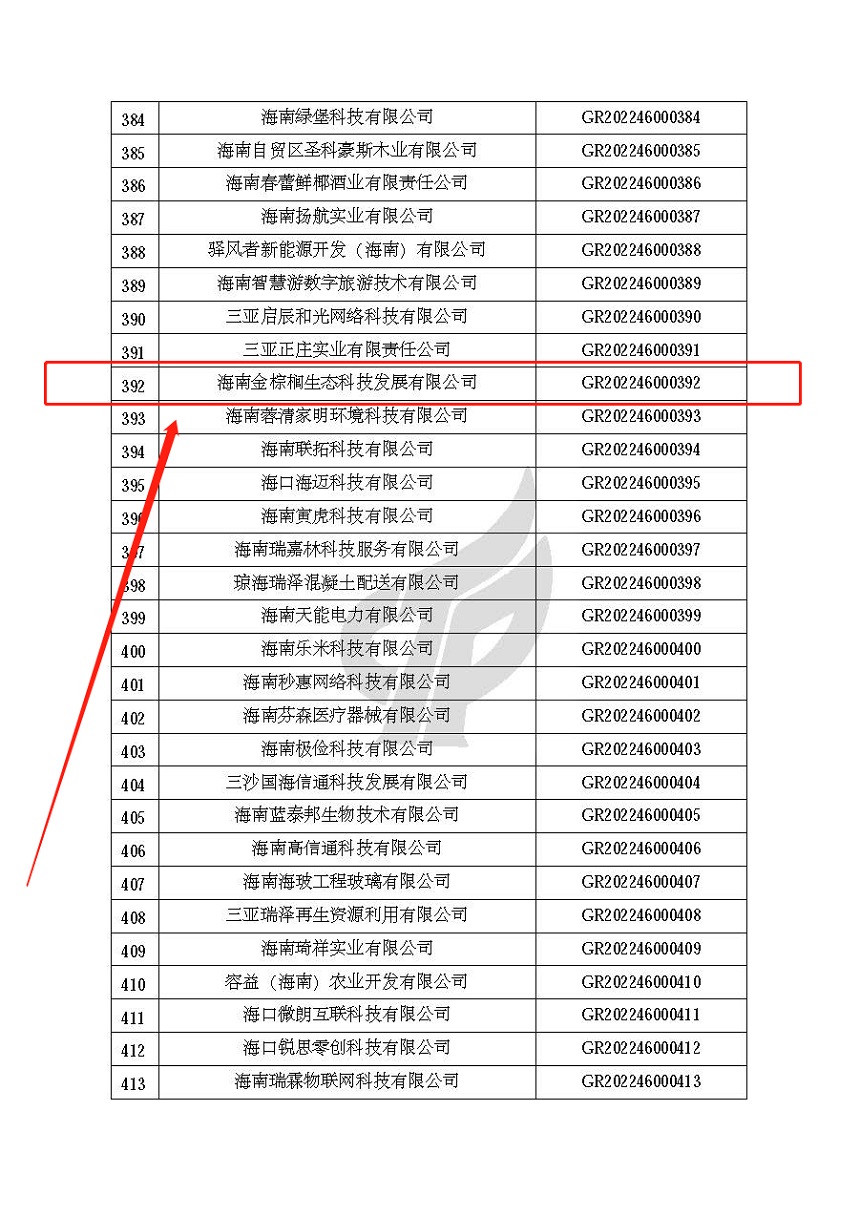 | 384 | 海南绿堡科技有限公司 | GR202246000384 |
|---|---|---|
| 385 | 海南自贸区圣科豪斯木业有限公司 | GR202246000385 |
| 386 | 海南春蕾鲜椰酒业有限责任公司 | GR202246000386 |
| 387 | 海南扬航实业有限公司 | GR202246000387 |
| 388 | 驿风者新能源开发（海南）有限公司 | GR202246000388 |
| 389 | 海南智慧游数字旅游技术有限公司 | GR202246000389 |
| 390 | 三亚启辰和光网络科技有限公司 | GR202246000390 |
| 391 | 三亚正庄实业有限责任公司 | GR202246000391 |
| 392 | 海南金棕榈生态科技发展有限公司 | GR202246000392 |
| 393 | 海南蓉清家明环境科技有限公司 | GR202246000393 |
| 394 | 海南联拓科技有限公司 | GR202246000394 |
| 395 | 海口海迈科技有限公司 | GR202246000395 |
| 396 | 海南寅虎科技有限公司 | GR202246000396 |
| 397 | 海南瑞嘉林科技服务有限公司 | GR202246000397 |
| 398 | 琼海瑞泽混凝土配送有限公司 | GR202246000398 |
| 399 | 海南天能电力有限公司 | GR202246000399 |
| 400 | 海南乐米科技有限公司 | GR202246000400 |
| 401 | 海南秒惠网络科技有限公司 | GR202246000401 |
| 402 | 海南芬森医疗器械有限公司 | GR202246000402 |
| 403 | 海南极俭科技有限公司 | GR202246000403 |
| 404 | 三沙国海信通科技发展有限公司 | GR202246000404 |
| 405 | 海南蓝泰邦生物技术有限公司 | GR202246000405 |
| 406 | 海南高信通科技有限公司 | GR202246000406 |
| 407 | 海南海玻工程玻璃有限公司 | GR202246000407 |
| 408 | 三亚瑞泽再生资源利用有限公司 | GR202246000408 |
| 409 | 海南琦祥实业有限公司 | GR202246000409 |
| 410 | 容益（海南）农业开发有限公司 | GR202246000410 |
| 411 | 海口微朗互联科技有限公司 | GR202246000411 |
| 412 | 海口锐思零创科技有限公司 | GR202246000412 |
| 413 | 海南瑞霖物联网科技有限公司 | GR202246000413 |